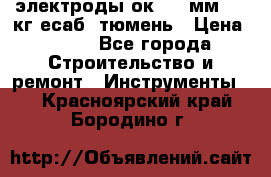 электроды ок мм кг есаб тюмень Цена Все города Строительство и ремонт Инструменты Красноярский край Бородино г

http://Объявлений.сайт